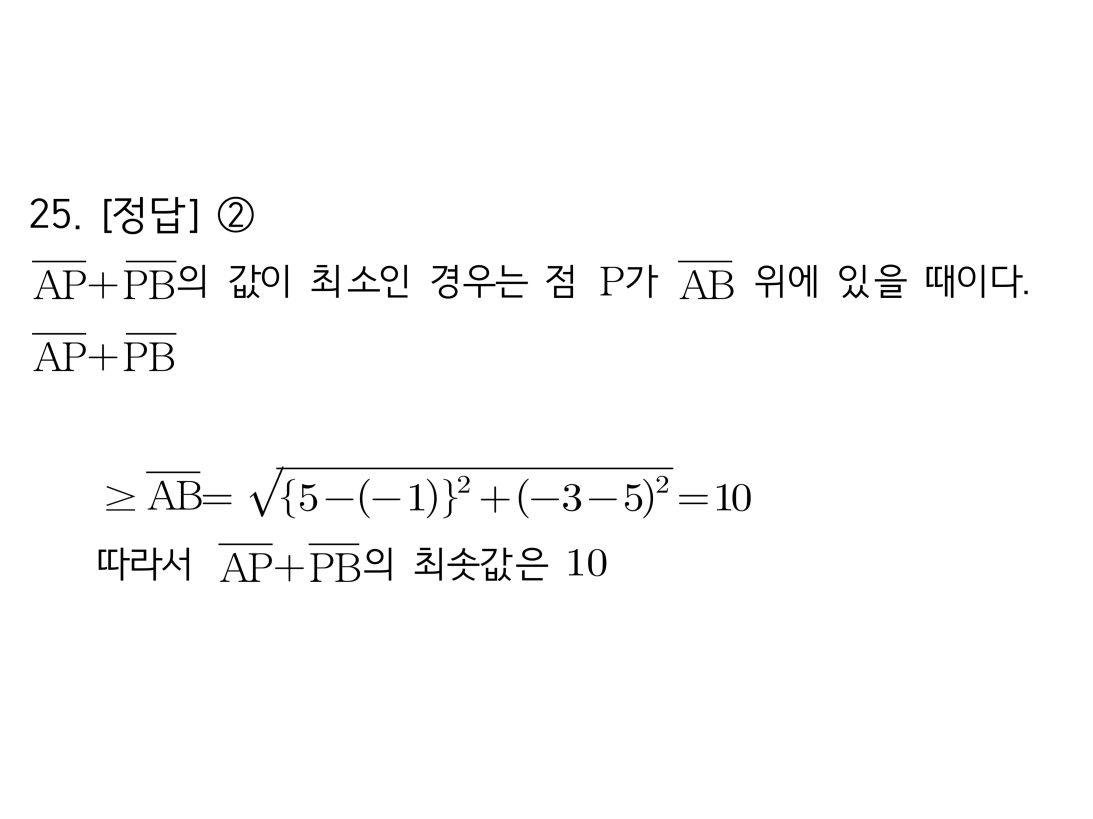 25. [정답] ②

$\overline{AP}+\overline{PB}$의 값이 최소인 경우는 점 P가 $\overline{AB}$ 위에 있을 때이다.

$\overline{AP}+\overline{PB}$

$\geq \overline{AB}=\sqrt{\{5-(-1)\}^2+(-3-5)^2}=10$

따라서 $\overline{AP}+\overline{PB}$의 최솟값은 10